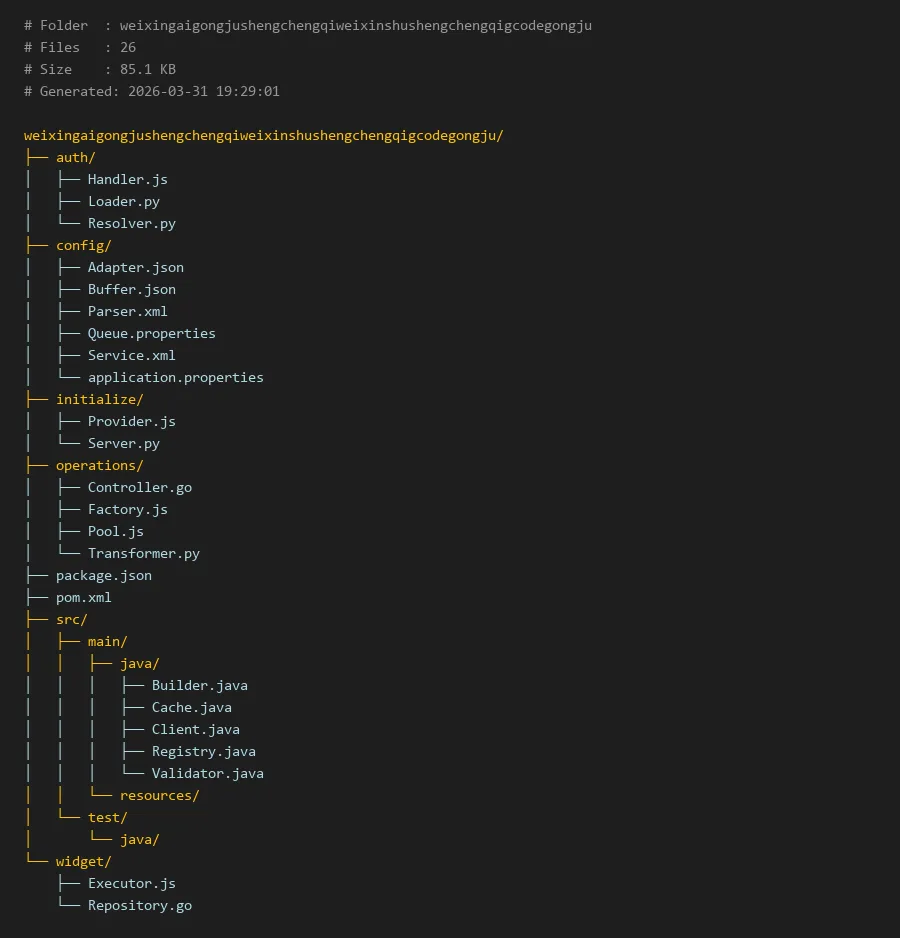 # Folder  : weixingaigongjushengchengqiweixinshushengchengqigcodegongju
# Files   : 26
# Size    : 85.1 KB
# Generated: 2026-03-31 19:29:01

weixingaigongjushengchengqiweixinshushengchengqigcodegongju/
├── auth/
│   ├── Handler.js
│   ├── Loader.py
│   └── Resolver.py
├── config/
│   ├── Adapter.json
│   ├── Buffer.json
│   ├── Parser.xml
│   ├── Queue.properties
│   ├── Service.xml
│   └── application.properties
├── initialize/
│   ├── Provider.js
│   └── Server.py
├── operations/
│   ├── Controller.go
│   ├── Factory.js
│   ├── Pool.js
│   └── Transformer.py
├── package.json
├── pom.xml
├── src/
│   ├── main/
│   │   ├── java/
│   │   │   ├── Builder.java
│   │   │   ├── Cache.java
│   │   │   ├── Client.java
│   │   │   ├── Registry.java
│   │   │   └── Validator.java
│   │   └── resources/
│   └── test/
│       └── java/
└── widget/
    ├── Executor.js
    └── Repository.go